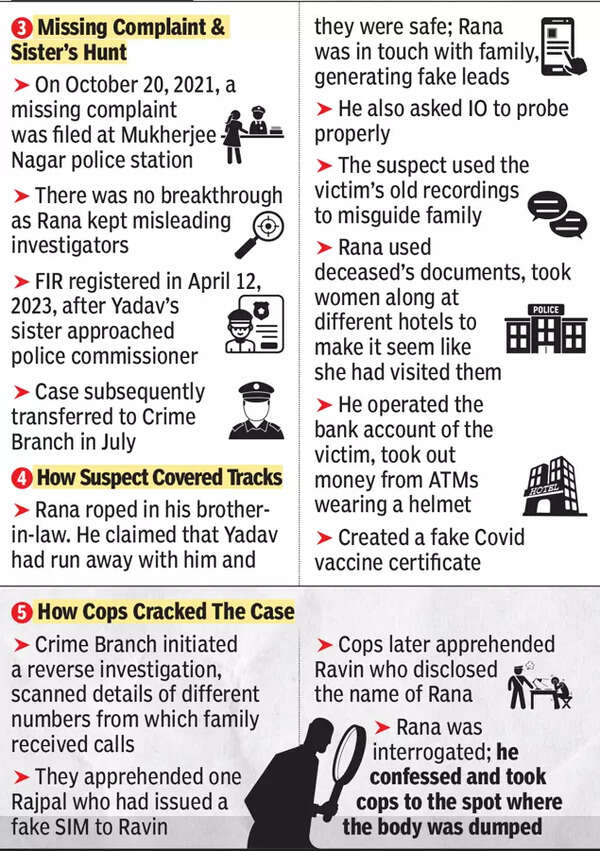 3 Missing Complaint & Sister's Hunt

➤ On October 20, 2021, a missing complaint was filed at Mukherjee Nagar police station

➤ There was no breakthrough as Rana kept misleading investigators

➤ FIR registered in April 12, 2023, after Yadav's sister approached police commissioner

➤ Case subsequently transferred to Crime Branch in July

4 How Suspect Covered Tracks

➤ Rana roped in his brother-in-law. He claimed that Yadav had run away with him and they were safe; Rana was in touch with family, generating fake leads

➤ He also asked IO to probe properly

➤ The suspect used the victim's old recordings to misguide family

➤ Rana used deceased's documents, took women along at different hotels to make it seem like she had visited them

POLICE

➤ He operated the bank account of the victim, took out money from ATMs wearing a helmet

HOTEL

➤ Created a fake Covid vaccine certificate

5 How Cops Cracked The Case

➤ Crime Branch initiated a reverse investigation, scanned details of different numbers from which family received calls

➤ They apprehended one Rajpal who had issued a fake SIM to Ravin

➤ Cops later apprehended Ravin who disclosed the name of Rana

➤ Rana was interrogated; he confessed and took cops to the spot where the body was dumped